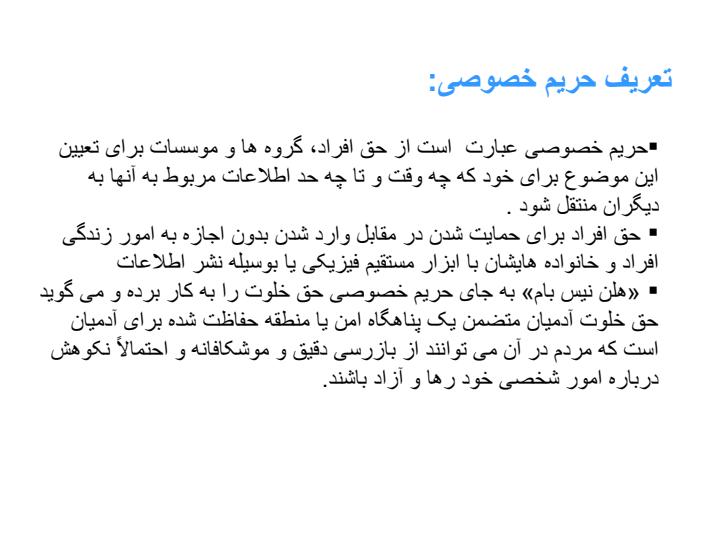 تعریف حریم خصوصی:

▪حریم خصوصی عبارت است از حق افراد، گروه ها و موسسات برای تعیین این موضوع برای خود که چه وقت و تا چه حد اطلاعات مربوط به آنها به دیگران منتقل شود .
▪ حق افراد برای حمایت شدن در مقابل وارد شدن بدون اجازه به امور زندگی افراد و خانواده هایشان با ابزار مستقیم فیزیکی یا بوسیله نشر اطلاعات
▪ «هلن نیس بام» به جای حریم خصوصی حق خلوت را به کار برده و می گوید حق خلوت آدمیان متضمن یک پناهگاه امن یا منطقه حفاظت شده برای آدمیان است که مردم در آن می توانند از بازرسی دقیق و موشکافانه و احتمالاً نکوهش درباره امور شخصی خود رها و آزاد باشند.